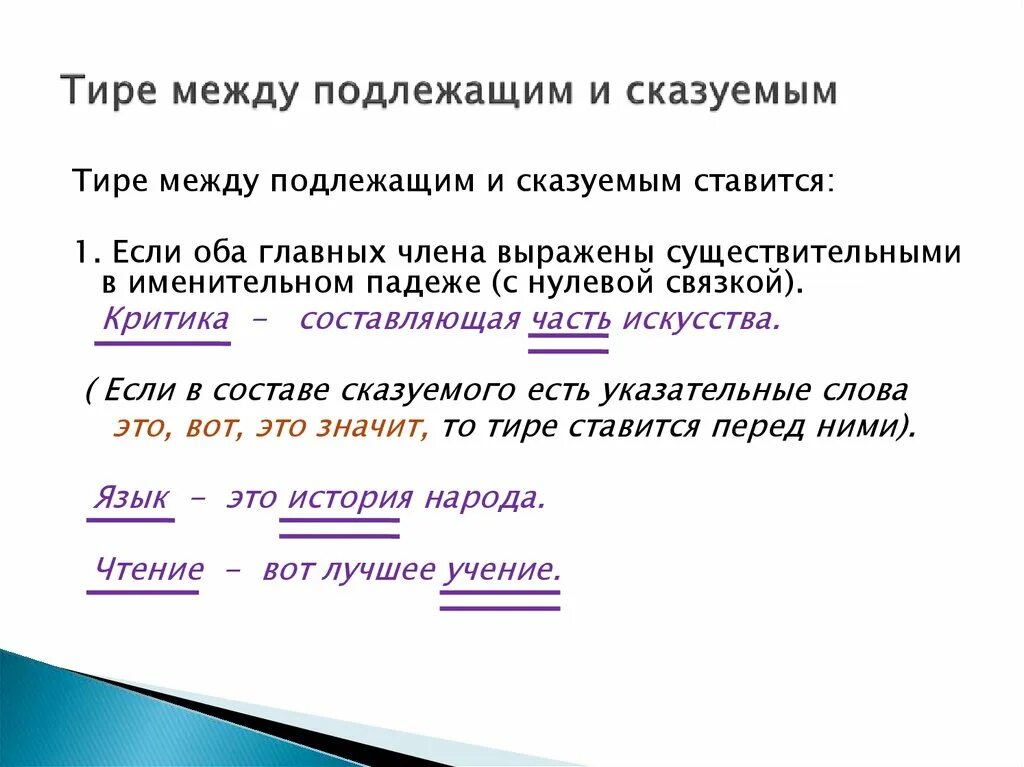 Тире между подлежащим и сказуемым

Тире между подлежащим и сказуемым ставится:

1. Если оба главных члена выражены существительными в именительном падеже (с нулевой связкой).

Критика - составляющая часть искусства.

( Если в составе сказуемого есть указательные слова это, вот, это значит, то тире ставится перед ними).

Язык - это история народа.

Чтение - вот лучшее учение.